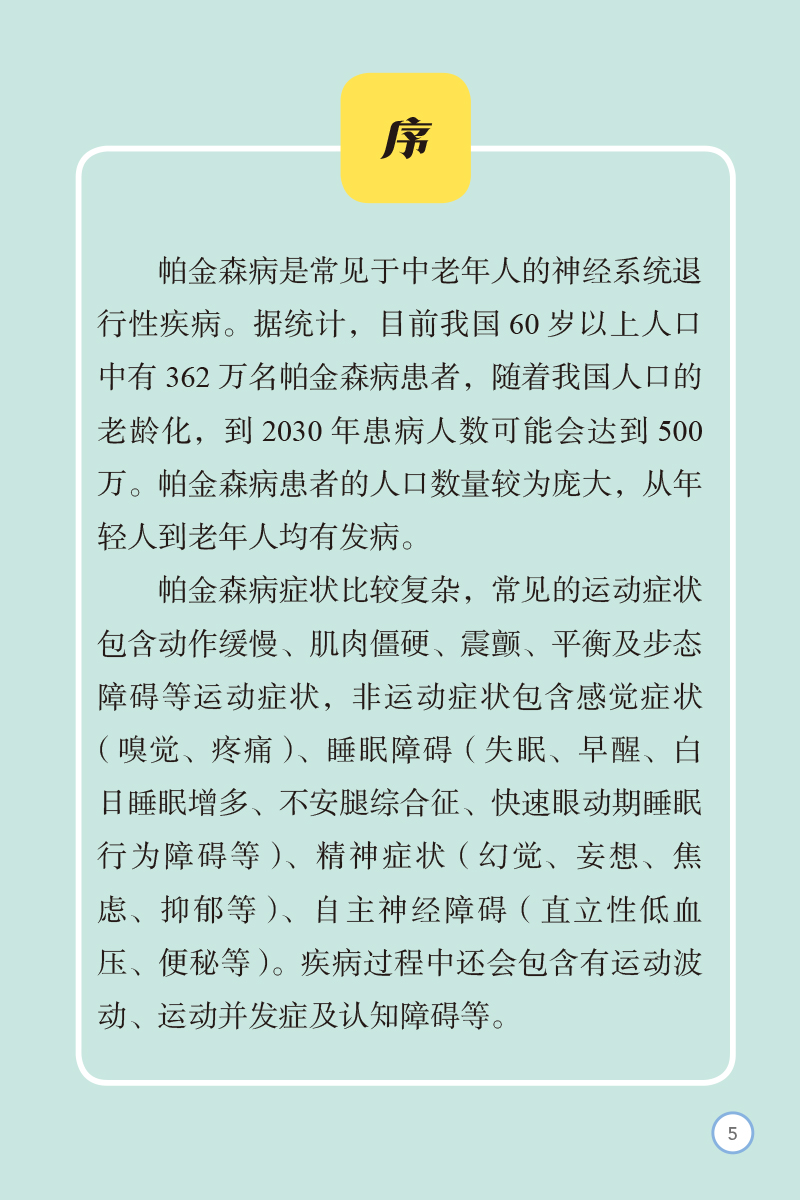 序

帕金森病是常见于中老年人的神经系统退行性疾病。据统计，目前我国 60 岁以上人口中有 362 万名帕金森病患者，随着我国人口的老龄化，到 2030 年患病人数可能会达到 500 万。帕金森病患者的人口数量较为庞大，从年轻人到老年人均有发病。

帕金森病症状比较复杂，常见的运动症状包含动作缓慢、肌肉僵硬、震颤、平衡及步态障碍等运动症状，非运动症状包含感觉症状（嗅觉、疼痛）、睡眠障碍（失眠、早醒、白日睡眠增多、不安腿综合征、快速眼动期睡眠行为障碍等）、精神症状（幻觉、妄想、焦虑、抑郁等）、自主神经障碍（直立性低血压、便秘等）。疾病过程中还会包含有运动波动、运动并发症及认知障碍等。

5